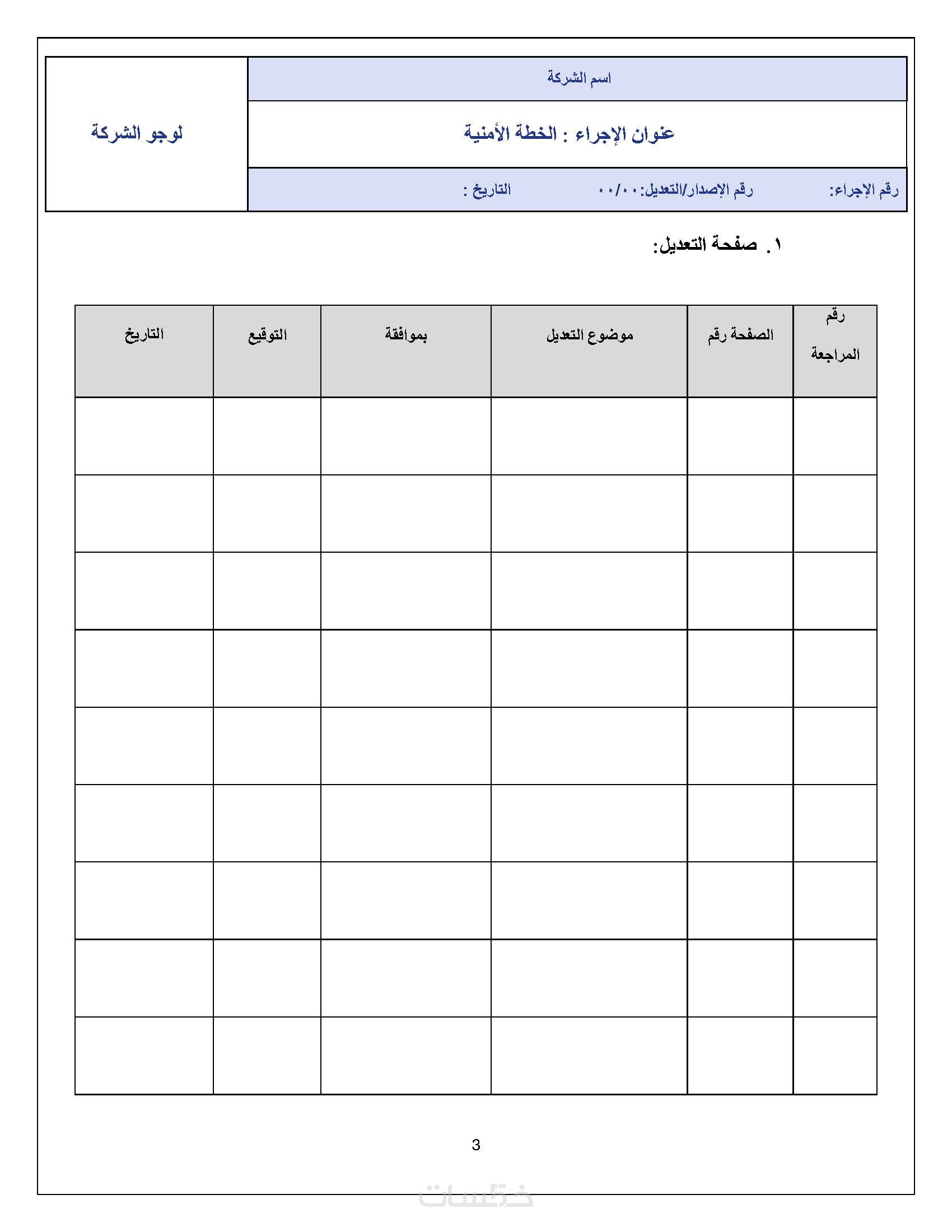 اسم الشركة

عنوان الإجراء : الخطة الأمنية

لوجو الشركة

رقم الإجراء: رقم الإصدار/التعديل:٠٠/٠٠ التاريخ :

١. صفحة التعديل:

| رقم المراجعة | الصفحة رقم | موضوع التعديل | بموافقة | التوقيع | التاريخ |
|---|---|---|---|---|---|
| | | | | | |
| | | | | | |
| | | | | | |
| | | | | | |
| | | | | | |
| | | | | | |
| | | | | | |
| | | | | | |
| | | | | | |

3

خمسات